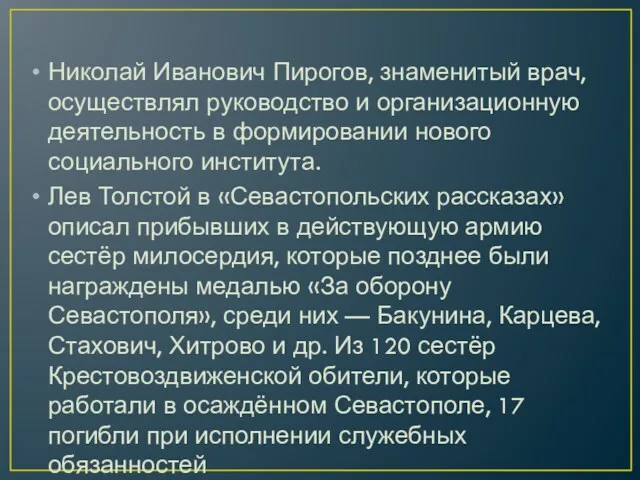 • Николай Иванович Пирогов, знаменитый врач, осуществлял руководство и организационную деятельность в формировании нового социального института.

• Лев Толстой в «Севастопольских рассказах» описал прибывших в действующую армию сестёр милосердия, которые позднее были награждены медалью «За оборону Севастополя», среди них — Бакунина, Карцева, Стахович, Хитрово и др. Из 120 сестёр Крестовоздвиженской обители, которые работали в осаждённом Севастополе, 17 погибли при исполнении служебных обязанностей